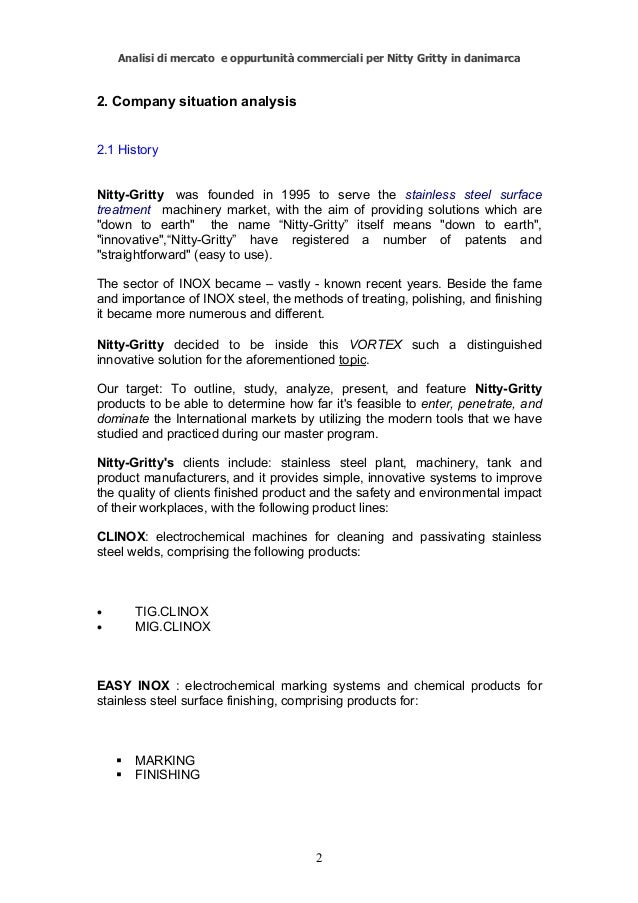 Analisi di mercato e oppurtunità commerciali per Nitty Gritty in danimarca

2. Company situation analysis

2.1 History

Nitty-Gritty was founded in 1995 to serve the stainless steel surface treatment machinery market, with the aim of providing solutions which are "down to earth" the name "Nitty-Gritty" itself means "down to earth", "innovative","Nitty-Gritty" have registered a number of patents and "straightforward" (easy to use).

The sector of INOX became – vastly - known recent years. Beside the fame and importance of INOX steel, the methods of treating, polishing, and finishing it became more numerous and different.

Nitty-Gritty decided to be inside this VORTEX such a distinguished innovative solution for the aforementioned topic.

Our target: To outline, study, analyze, present, and feature Nitty-Gritty products to be able to determine how far it's feasible to enter, penetrate, and dominate the International markets by utilizing the modern tools that we have studied and practiced during our master program.

Nitty-Gritty's clients include: stainless steel plant, machinery, tank and product manufacturers, and it provides simple, innovative systems to improve the quality of clients finished product and the safety and environmental impact of their workplaces, with the following product lines:

CLINOX: electrochemical machines for cleaning and passivating stainless steel welds, comprising the following products:

• TIG.CLINOX
• MIG.CLINOX

EASY INOX : electrochemical marking systems and chemical products for stainless steel surface finishing, comprising products for:

▪ MARKING
▪ FINISHING

2